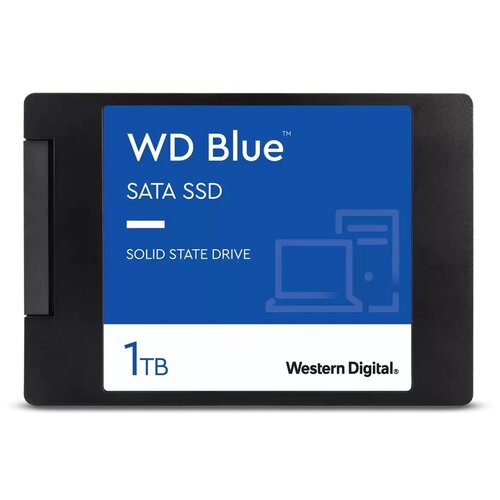 WD Blue™

SATA SSD

SOLID STATE DRIVE

1TB

Western Digital®